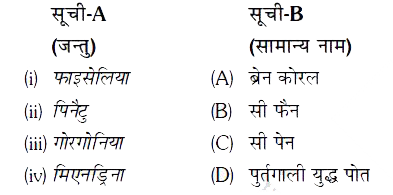 | सूची-A (जन्तु) | सूची-B (सामान्य नाम) |
|---|---|
| (i) फाइसेलिया | (A) ब्रेन कोरल |
| (ii) पिनैटु | (B) सी फैन |
| (iii) गोरगोनिया | (C) सी पेन |
| (iv) मिएनड्रिना | (D) पुर्तगाली युद्ध पोत |